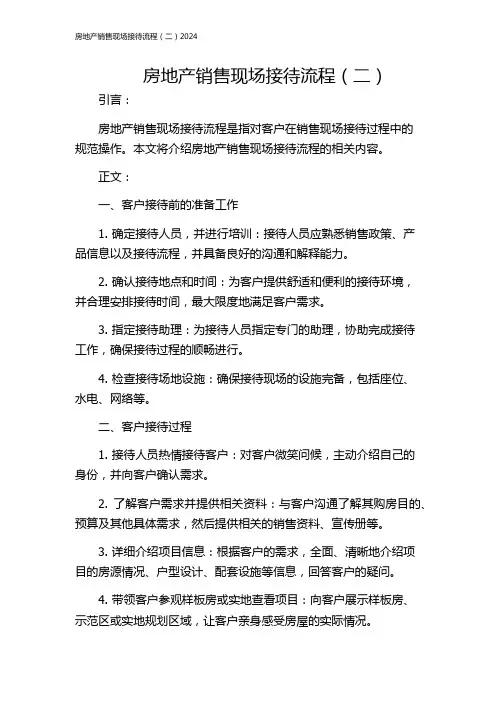 房地产销售现场接待流程（二）2024

房地产销售现场接待流程（二）

引言：

房地产销售现场接待流程是指对客户在销售现场接待过程中的规范操作。本文将介绍房地产销售现场接待流程的相关内容。

正文：

一、客户接待前的准备工作

1. 确定接待人员，并进行培训：接待人员应熟悉销售政策、产品信息以及接待流程，并具备良好的沟通和解释能力。

2. 确认接待地点和时间：为客户提供舒适和便利的接待环境，并合理安排接待时间，最大限度地满足客户需求。

3. 指定接待助理：为接待人员指定专门的助理，协助完成接待工作，确保接待过程的顺畅进行。

4. 检查接待场地设施：确保接待现场的设施完备，包括座位、水电、网络等。

二、客户接待过程

1. 接待人员热情接待客户：对客户微笑问候，主动介绍自己的身份，并向客户确认需求。

2. 了解客户需求并提供相关资料：与客户沟通了解其购房目的、预算及其他具体需求，然后提供相关的销售资料、宣传册等。

3. 详细介绍项目信息：根据客户的需求，全面、清晰地介绍项目的房源情况、户型设计、配套设施等信息，回答客户的疑问。

4. 带领客户参观样板房或实地查看项目：向客户展示样板房、示范区或实地规划区域，让客户亲身感受房屋的实际情况。